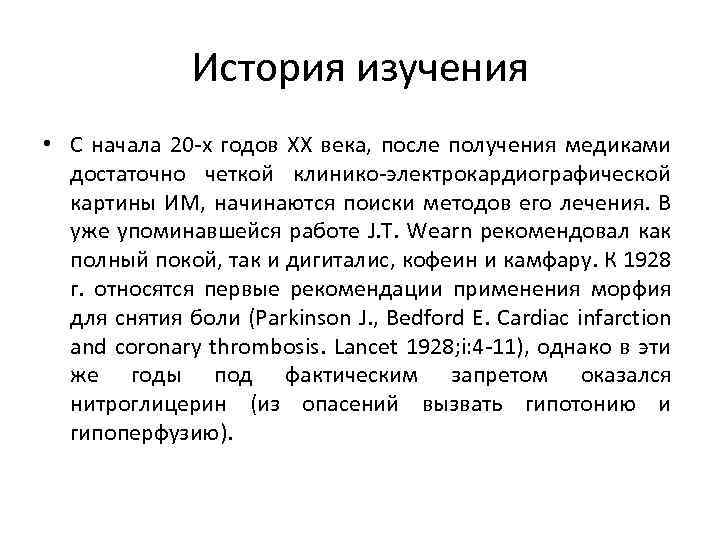 История изучения

• С начала 20-х годов XX века, после получения медиками достаточно четкой клинико-электрокардиографической картины ИМ, начинаются поиски методов его лечения. В уже упоминавшейся работе J.T. Wearn рекомендовал как полный покой, так и дигиталис, кофеин и камфару. К 1928 г. относятся первые рекомендации применения морфия для снятия боли (Parkinson J., Bedford E. Cardiac infarction and coronary thrombosis. Lancet 1928;i:4-11), однако в эти же годы под фактическим запретом оказался нитроглицерин (из опасений вызвать гипотонию и гипоперфузию).